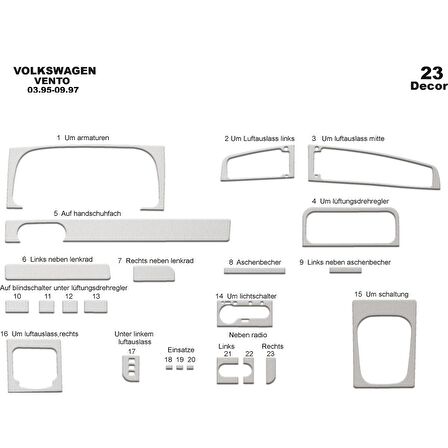 VOLKSWAGEN
VENTO
03.95-09.97

23
Decor

1 Um armaturen

2 Um Luftauslass links

3 Um luftauslass mitte

4 Um lüftungsdrehregler

5 Auf handschuhfach

6 Links neben lenkrad

7 Rechts neben lenkrad

8 Aschenbecher

9 Links neben aschenbecher

Auf blindschalter unter lüftungsdrehregler
10 11 12 13

14 Um lichtschalter

15 Um schaltung

16 Um luftauslass,rechts

Unter linkem luftauslass
17

Einsatze
18 19 20

Neben radio
Links
21 22
Rechts
23